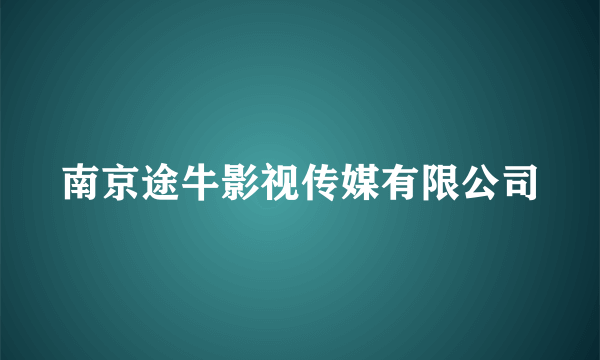 南京途牛影视传媒有限公司